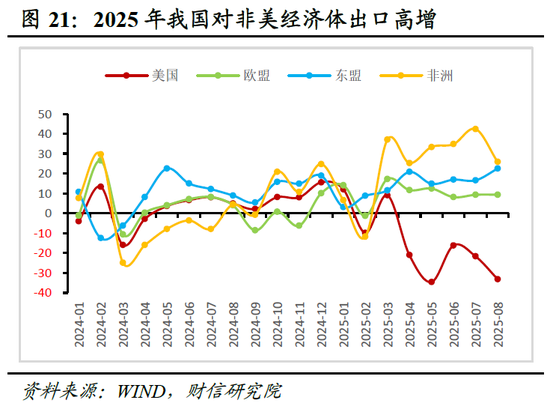 图 21：2025 年我国对非美经济体出口高增

美国 欧盟 东盟 非洲

50
40
30
20
10
0
-10
-20
-30
-40

2024-01
2024-02
2024-03
2024-04
2024-05
2024-06
2024-07
2024-08
2024-09
2024-10
2024-11
2024-12
2025-01
2025-02
2025-03
2025-04
2025-05
2025-06
2025-07
2025-08

资料来源：WIND，财信研究院